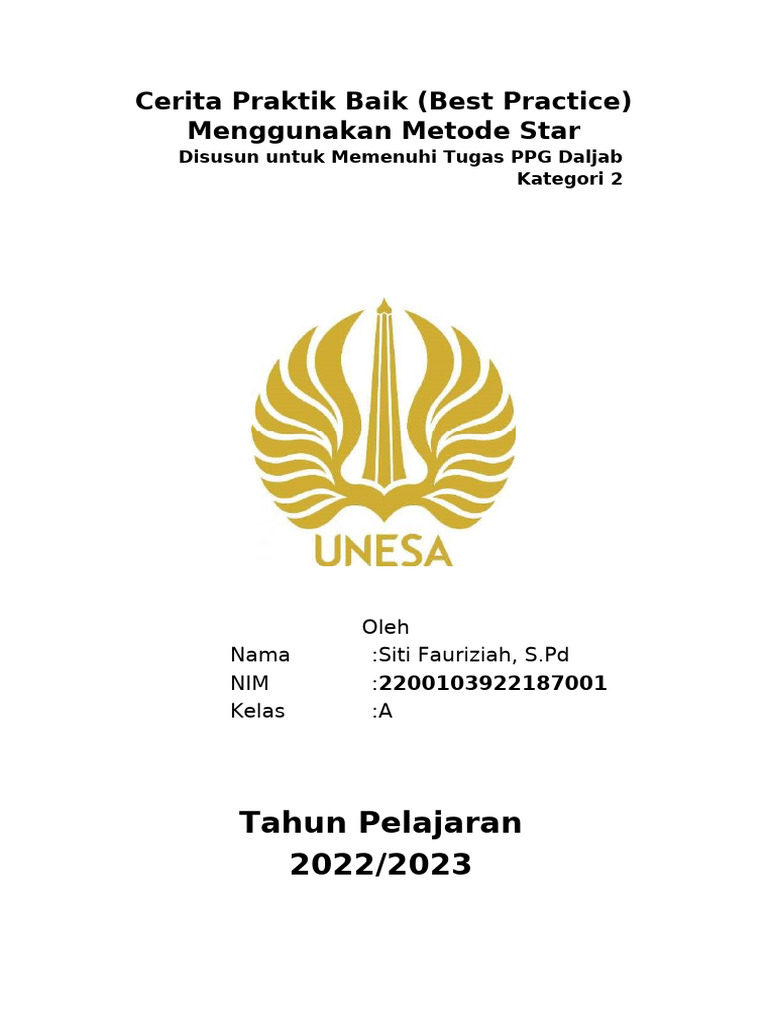 Cerita Praktik Baik (Best Practice)
Menggunakan Metode Star
Disusun untuk Memenuhi Tugas PPG Daljab
Kategori 2

UNESA

Oleh
Nama :Siti Fauriziah, S.Pd
NIM :2200103922187001
Kelas :A

Tahun Pelajaran
2022/2023